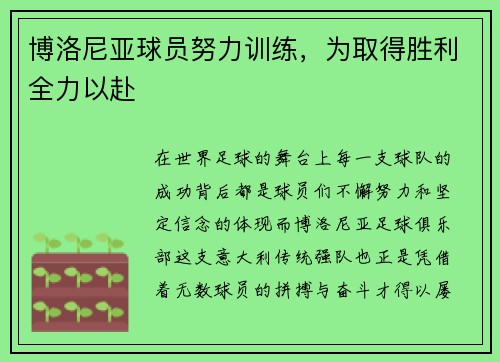 博洛尼亚球员努力训练，为取得胜利全力以赴

在世界足球的舞台上每一支球队的成功背后都是球员们不懈努力和坚定信念的体现而博洛尼亚足球俱乐部这支意大利传统强队也正是凭借着无数球员的拼搏与奋斗才得以屡